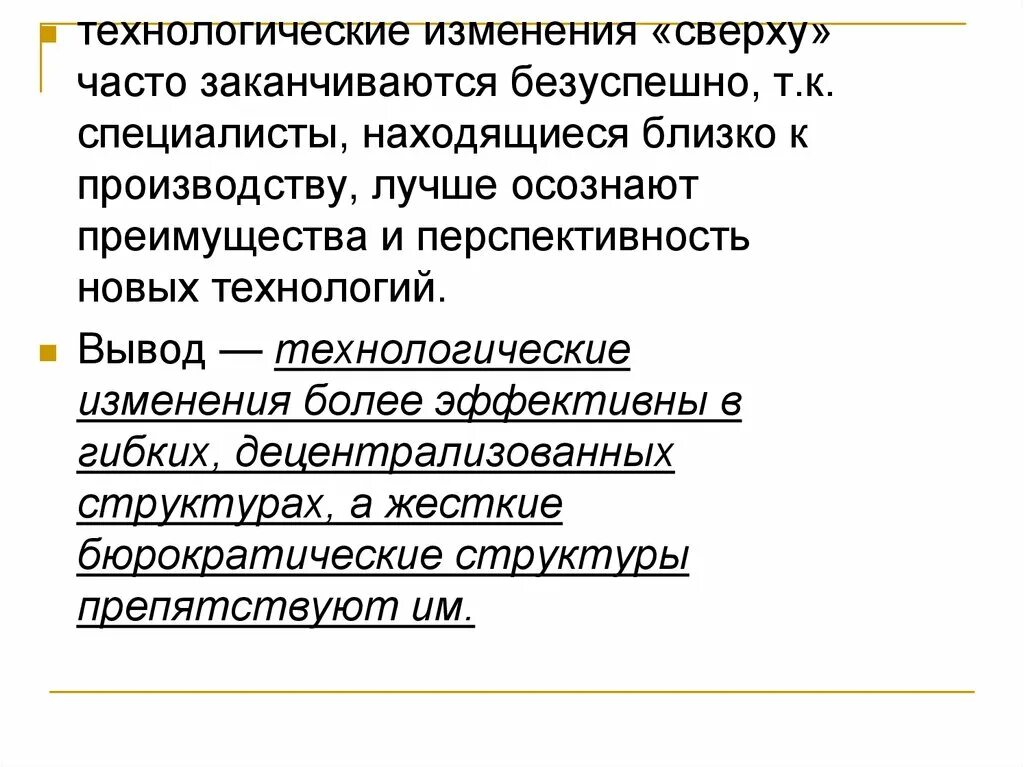 технологические изменения «сверху» часто заканчиваются безуспешно, т.к. специалисты, находящиеся близко к производству, лучше осознают преимущества и перспективность новых технологий.

Вывод — технологические изменения более эффективны в гибких, децентрализованных структурах, а жесткие бюрократические структуры препятствуют им.